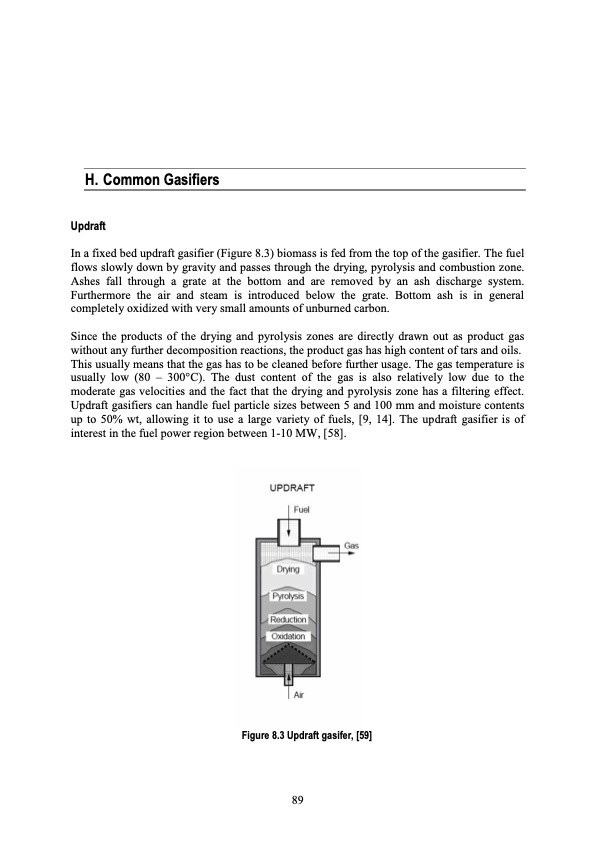 H. Common Gasifiers

Updraft

In a fixed bed updraft gasifier (Figure 8.3) biomass is fed from the top of the gasifier. The fuel flows slowly down by gravity and passes through the drying, pyrolysis and combustion zone. Ashes fall through a grate at the bottom and are removed by an ash discharge system. Furthermore the air and steam is introduced below the grate. Bottom ash is in general completely oxidized with very small amounts of unburned carbon.

Since the products of the drying and pyrolysis zones are directly drawn out as product gas without any further decomposition reactions, the product gas has high content of tars and oils. This usually means that the gas has to be cleaned before further usage. The gas temperature is usually low (80 – 300°C). The dust content of the gas is also relatively low due to the moderate gas velocities and the fact that the drying and pyrolysis zone has a filtering effect. Updraft gasifiers can handle fuel particle sizes between 5 and 100 mm and moisture contents up to 50% wt, allowing it to use a large variety of fuels, [9, 14]. The updraft gasifier is of interest in the fuel power region between 1-10 MW, [58].

UPDRAFT
Fuel
Gas
Drying
Pyrolysis
Reduction
Oxidation
Air

Figure 8.3 Updraft gasifer, [59]

89